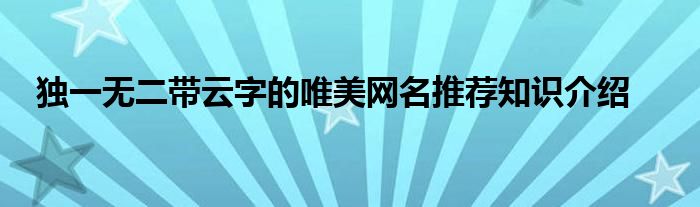 独一无二带云字的唯美网名推荐知识介绍